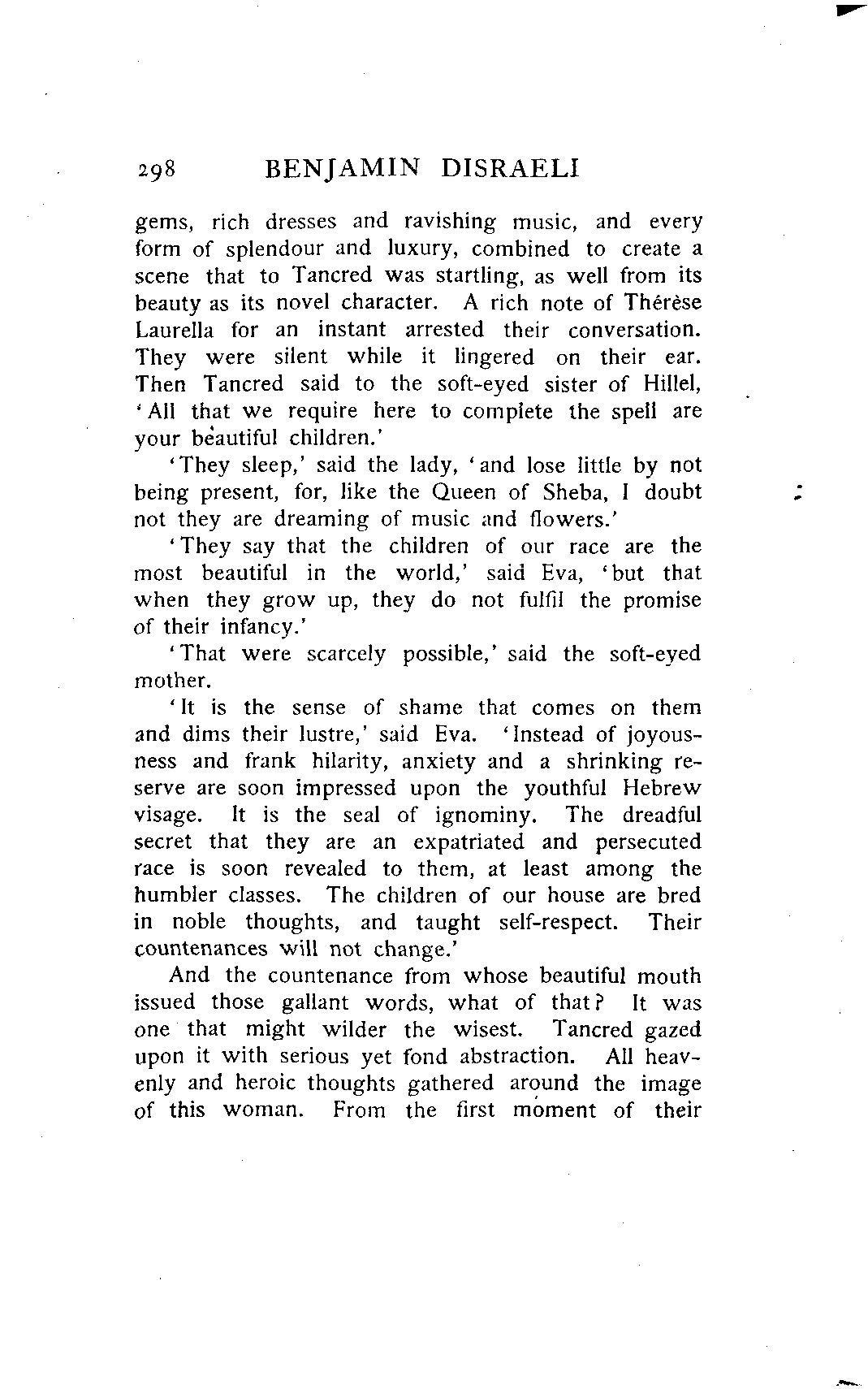 298 BENJAMIN DISRAELI

gems, rich dresses and ravishing music, and every form of splendour and luxury, combined to create a scene that to Tancred was startling, as well from its beauty as its novel character. A rich note of Thérèse Laurella for an instant arrested their conversation. They were silent while it lingered on their ear. Then Tancred said to the soft-eyed sister of Hillel, 'All that we require here to complete the spell are your beautiful children.'

'They sleep,' said the lady, 'and lose little by not being present, for, like the Queen of Sheba, I doubt not they are dreaming of music and flowers.'

'They say that the children of our race are the most beautiful in the world,' said Eva, 'but that when they grow up, they do not fulfil the promise of their infancy.'

'That were scarcely possible,' said the soft-eyed mother.

'It is the sense of shame that comes on them and dims their lustre,' said Eva. 'Instead of joyousness and frank hilarity, anxiety and a shrinking reserve are soon impressed upon the youthful Hebrew visage. It is the seal of ignominy. The dreadful secret that they are an expatriated and persecuted race is soon revealed to them, at least among the humbler classes. The children of our house are bred in noble thoughts, and taught self-respect. Their countenances will not change.'

And the countenance from whose beautiful mouth issued those gallant words, what of that? It was one that might wilder the wisest. Tancred gazed upon it with serious yet fond abstraction. All heavenly and heroic thoughts gathered around the image of this woman. From the first moment of their